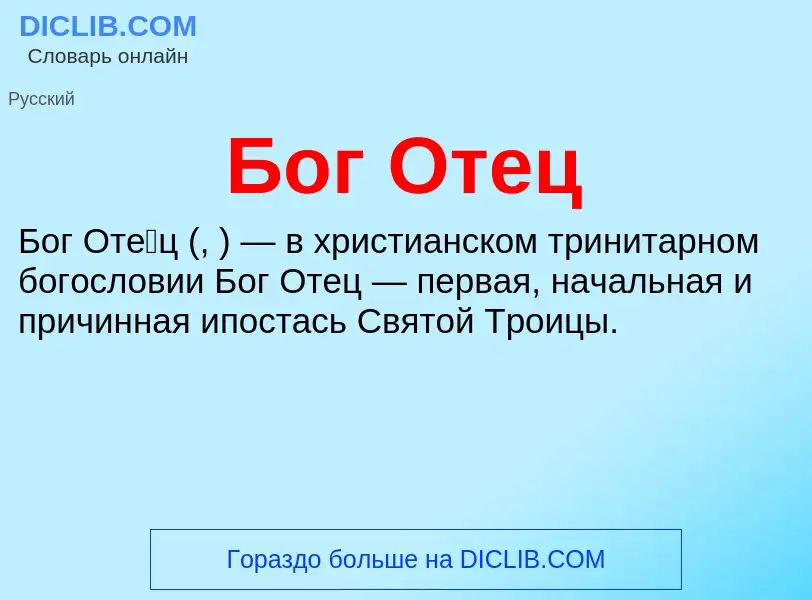 DICLIB.COM
Словарь онлайн

Русский

Бог Отец

Бог Оте́ц (, ) — в христианском тринитарном богословии Бог Отец — первая, начальная и причинная ипостась Святой Троицы.

Гораздо больше на DICLIB.COM